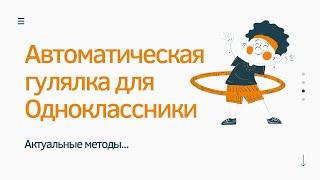 Автоматическая гулялка для Одноклассники

Актуальные методы...